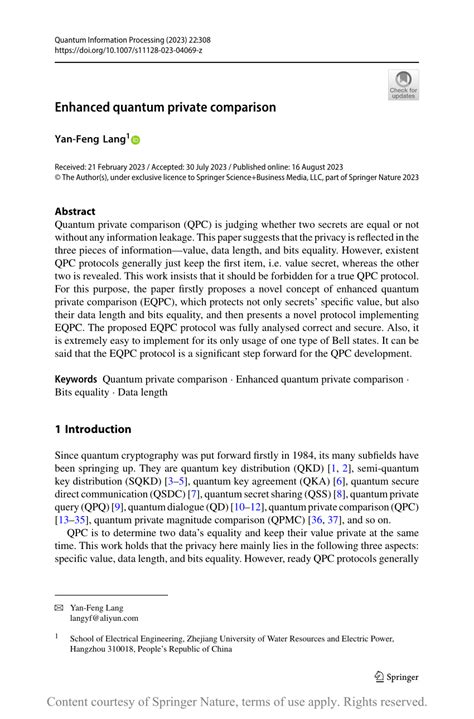 Quantum Information Processing (2023) 22:308
https://doi.org/10.1007/s11128-023-04069-z

Check for updates

Enhanced quantum private comparison

Yan-Feng Lang$^1$

Received: 21 February 2023 / Accepted: 30 July 2023 / Published online: 16 August 2023
© The Author(s), under exclusive licence to Springer Science+Business Media, LLC, part of Springer Nature 2023

Abstract
Quantum private comparison (QPC) is judging whether two secrets are equal or not without any information leakage. This paper suggests that the privacy is reflected in the three pieces of information—value, data length, and bits equality. However, existent QPC protocols generally just keep the first item, i.e. value secret, whereas the other two is revealed. This work insists that it should be forbidden for a true QPC protocol. For this purpose, the paper firstly proposes a novel concept of enhanced quantum private comparison (EQPC), which protects not only secrets' specific value, but also their data length and bits equality, and then presents a novel protocol implementing EQPC. The proposed EQPC protocol was fully analysed correct and secure. Also, it is extremely easy to implement for its only usage of one type of Bell states. It can be said that the EQPC protocol is a significant step forward for the QPC development.

Keywords Quantum private comparison · Enhanced quantum private comparison · Bits equality · Data length

1 Introduction

Since quantum cryptography was put forward firstly in 1984, its many subfields have been springing up. They are quantum key distribution (QKD) [1, 2], semi-quantum key distribution (SQKD) [3–5], quantum key agreement (QKA) [6], quantum secure direct communication (QSDC) [7], quantum secret sharing (QSS) [8], quantum private query (QPQ) [9], quantum dialogue (QD) [10–12], quantum private comparison (QPC) [13–35], quantum private magnitude comparison (QPMC) [36, 37], and so on.

QPC is to determine two data's equality and keep their value private at the same time. This work holds that the privacy here mainly lies in the following three aspects: specific value, data length, and bits equality. However, ready QPC protocols generally

✉ Yan-Feng Lang
langyf@aliyun.com

$^1$ School of Electrical Engineering, Zhejiang University of Water Resources and Electric Power, Hangzhou 310018, People's Republic of China

Springer

Content courtesy of Springer Nature, terms of use apply. Rights reserved.